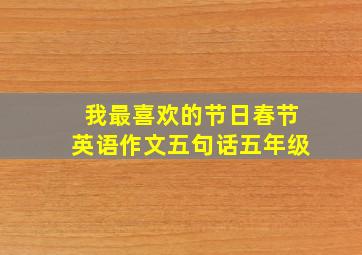 我最喜欢的节日春节
英语作文五句话五年级